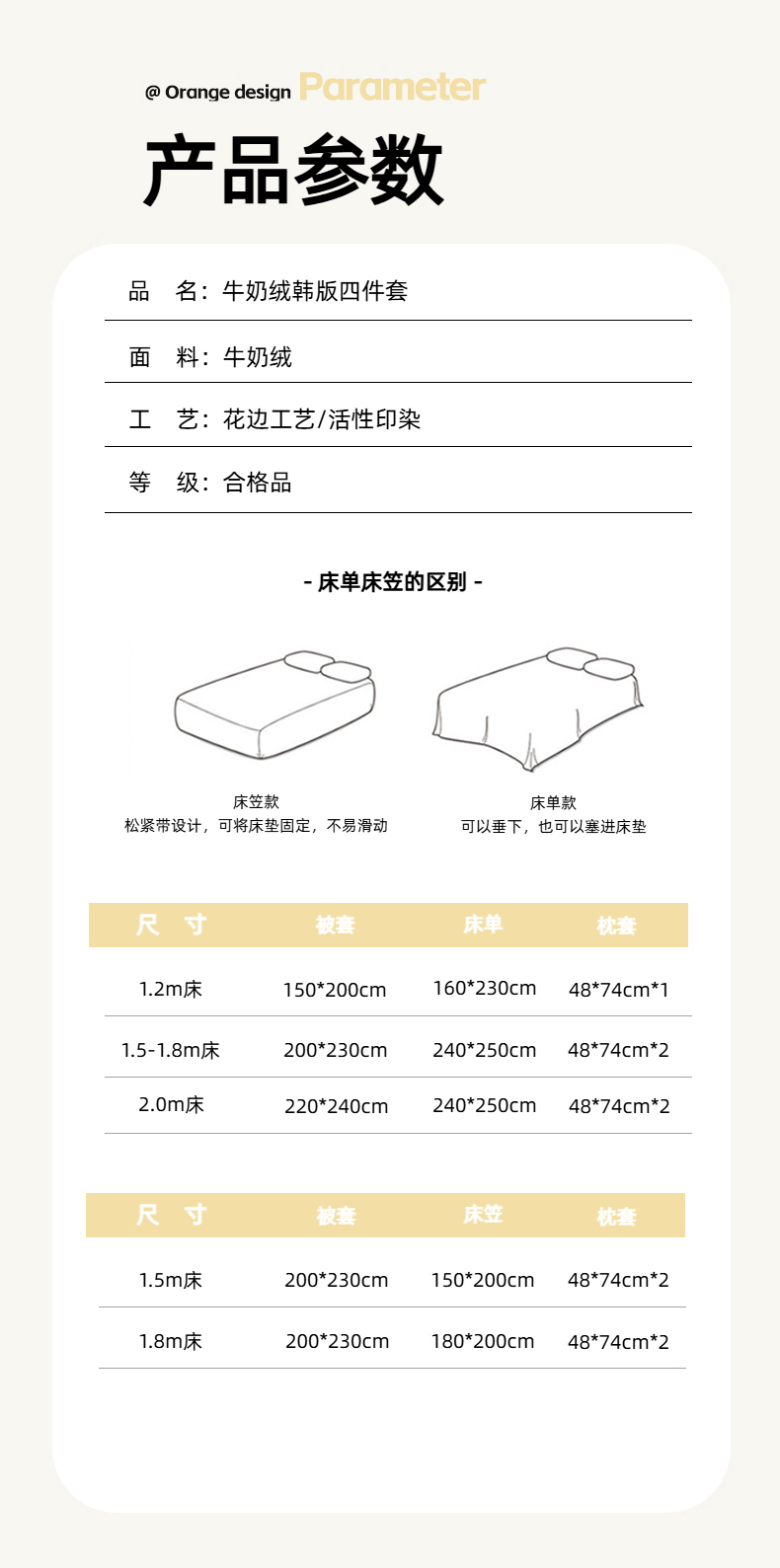 @ Orange design Parameter

产品参数

品　名：牛奶绒韩版四件套

面　料：牛奶绒

工　艺：花边工艺/活性印染

等　级：合格品

- 床单床笠的区别 -

床笠款
松紧带设计，可将床垫固定，不易滑动

床单款
可以垂下，也可以塞进床垫

| 尺　寸 | 被套 | 床单 | 枕套 |
|---|---|---|---|
| 1.2m床 | 150*200cm | 160*230cm | 48*74cm*1 |
| 1.5-1.8m床 | 200*230cm | 240*250cm | 48*74cm*2 |
| 2.0m床 | 220*240cm | 240*250cm | 48*74cm*2 |

| 尺　寸 | 被套 | 床笠 | 枕套 |
|---|---|---|---|
| 1.5m床 | 200*230cm | 150*200cm | 48*74cm*2 |
| 1.8m床 | 200*230cm | 180*200cm | 48*74cm*2 |